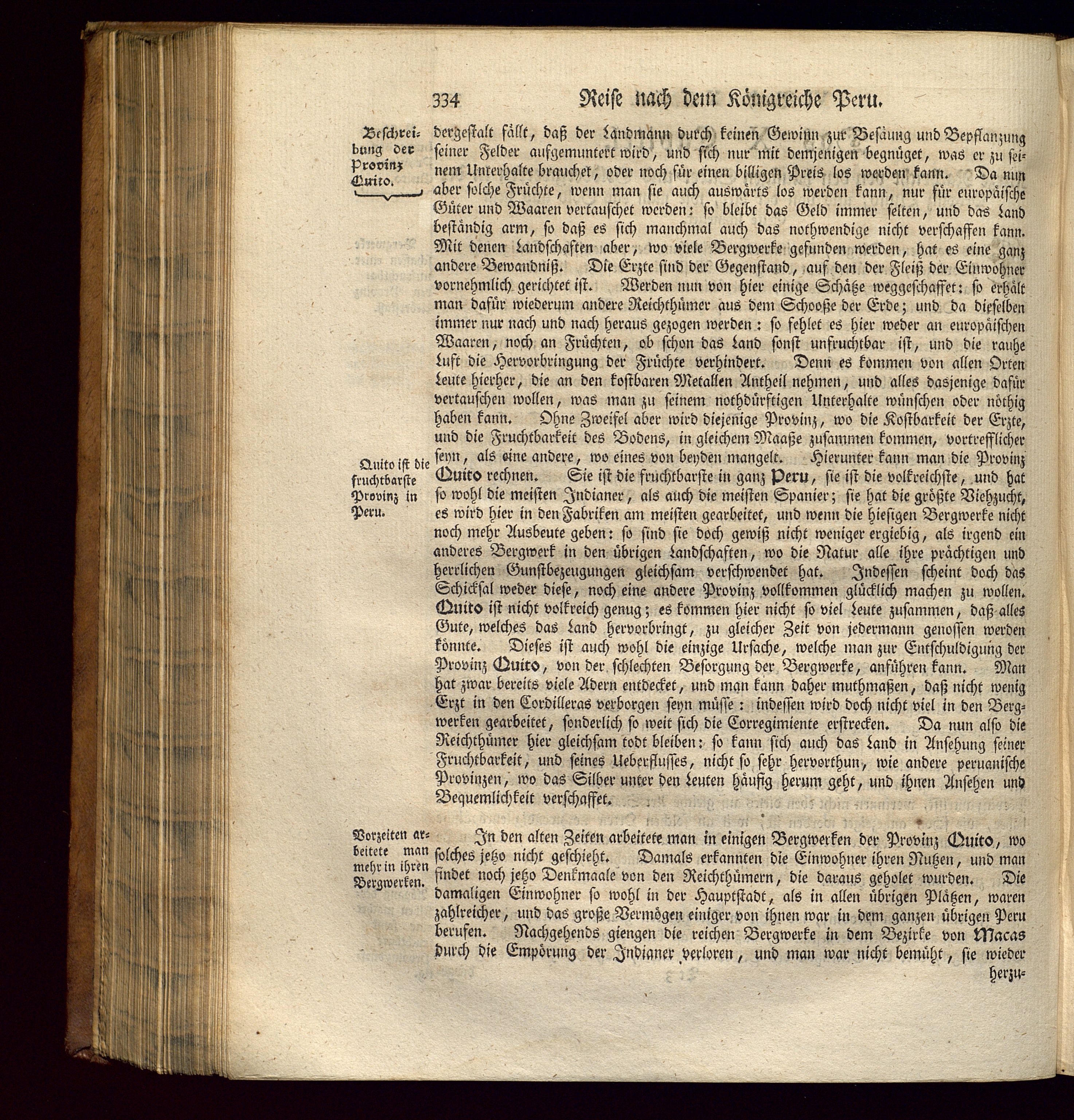 334 Reise nach dem Königreiche Peru.

Beschreibung der Provinz Quito.

dergestalt fällt, daß der Landmann durch keinen Gewinn zur Besäung und Bepflanzung seiner Felder aufgemuntert wird, und sich nur mit demjenigen begnüget, was er zu seinem Unterhalte brauchet, oder noch für einen billigen Preis los werden kann. Da nun aber solche Früchte, wenn man sie auch auswärts los werden kann, nur für europäische Güter und Waaren vertauschet werden: so bleibt das Geld immer selten, und das Land beständig arm, so daß es sich manchmal auch das nothwendige nicht verschaffen kann. Mit denen Landschaften aber, wo viele Bergwerke gefunden werden, hat es eine ganz andere Bewandniß. Die Erzte sind der Gegenstand, auf den der Fleiß der Einwohner vornehmlich gerichtet ist. Werden nun von hier einige Schätze weggeschaffet: so erhält man dafür wiederum andere Reichthümer aus dem Schooße der Erde; und da dieselben immer nur nach und nach heraus gezogen werden: so fehlet es hier weder an europäischen Waaren, noch an Früchten, ob schon das Land sonst unfruchtbar ist, und die rauhe Luft die Hervorbringung der Früchte verhindert. Denn es kommen von allen Orten Leute hierher, die an den kostbaren Metallen Antheil nehmen, und alles dasjenige dafür vertauschen wollen, was man zu seinem nothdürftigen Unterhalte wünschen oder nöthig haben kann. Ohne Zweifel aber wird diejenige Provinz, wo die Kostbarkeit der Erzte, und die Fruchtbarkeit des Bodens, in gleichem Maaße zusammen kommen, vortrefflicher seyn, als eine andere, wo eines von beyden mangelt. Hierunter kann man die Provinz Quito rechnen. Sie ist die fruchtbarste in ganz Peru, sie ist die volkreichste, und hat so wohl die meisten Indianer, als auch die meisten Spanier; sie hat die größte Viehzucht, es wird hier in den Fabriken am meisten gearbeitet, und wenn die hiesigen Bergwerke nicht noch mehr Ausbeute geben: so sind sie doch gewiß nicht weniger ergiebig, als irgend ein anderes Bergwerk in den übrigen Landschaften, wo die Natur alle ihre prächtigen und herrlichen Gunstbezeugungen gleichsam verschwendet hat. Indessen scheint doch das Schicksal weder diese, noch eine andere Provinz vollkommen glücklich machen zu wollen. Quito ist nicht volkreich genug; es kommen hier nicht so viel Leute zusammen, daß alles Gute, welches das Land hervorbringt, zu gleicher Zeit von jedermann genossen werden könnte. Dieses ist auch wohl die einzige Ursache, welche man zur Entschuldigung der Provinz Quito, von der schlechten Besorgung der Bergwerke, anführen kann. Man hat zwar bereits viele Adern entdecket, und man kann daher muthmaßen, daß nicht wenig Erzt in den Cordilleras verborgen seyn müsse: indessen wird doch nicht viel in den Bergwerken gearbeitet, sonderlich so weit sich die Corregimiente erstrecken. Da nun also die Reichthümer hier gleichsam todt bleiben: so kann sich auch das Land in Ansehung seiner Fruchtbarkeit, und seines Ueberflusses, nicht so sehr hervorthun, wie andere peruanische Provinzen, wo das Silber unter den Leuten häufig herum geht, und ihnen Ansehen und Bequemlichkeit verschaffet.

Quito ist die fruchtbarste Provinz in Peru.

Vorzeiten arbeitete man mehr in ihren Bergwerken.

In den alten Zeiten arbeitete man in einigen Bergwerken der Provinz Quito, wo solches jetzo nicht geschieht. Damals erkannten die Einwohner ihren Nutzen, und man findet noch jetzo Denkmaale von den Reichthümern, die daraus geholet wurden. Die damaligen Einwohner so wohl in der Hauptstadt, als in allen übrigen Plätzen, waren zahlreicher, und das große Vermögen einiger von ihnen war in dem ganzen übrigen Peru berufen. Nachgehends giengen die reichen Bergwerke in dem Bezirke von Macas durch die Empörung der Indianer verloren, und man war nicht bemüht, sie wieder herzu=